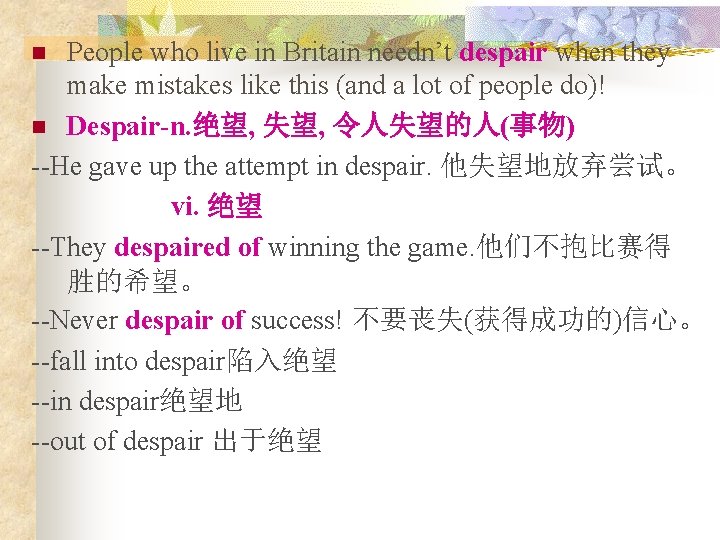 People who live in Britain needn’t despair when they make mistakes like this (and a lot of people do)!

Despair-n.绝望, 失望, 令人失望的人(事物)

--He gave up the attempt in despair. 他失望地放弃尝试。

vi. 绝望

--They despaired of winning the game.他们不抱比赛得胜的希望。

--Never despair of success! 不要丧失(获得成功的)信心。

--fall into despair陷入绝望

--in despair绝望地

--out of despair 出于绝望